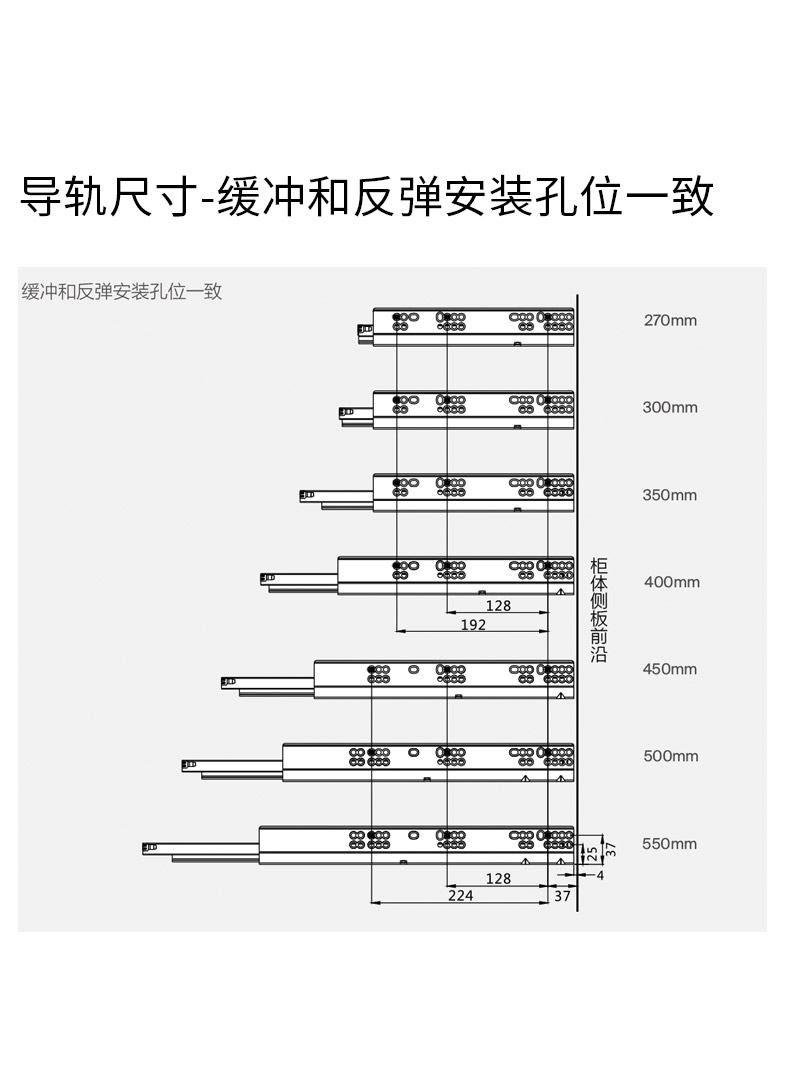 导轨尺寸-缓冲和反弹安装孔位一致

缓冲和反弹安装孔位一致

270mm

300mm

350mm

400mm

128

192

柜体侧板前沿

450mm

500mm

550mm

25

37

4

128

224

37